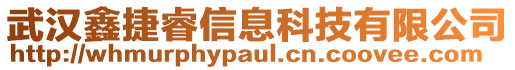 武汉鑫捷睿信息科技有限公司
http://whmurphypaul.cn.coovee.com